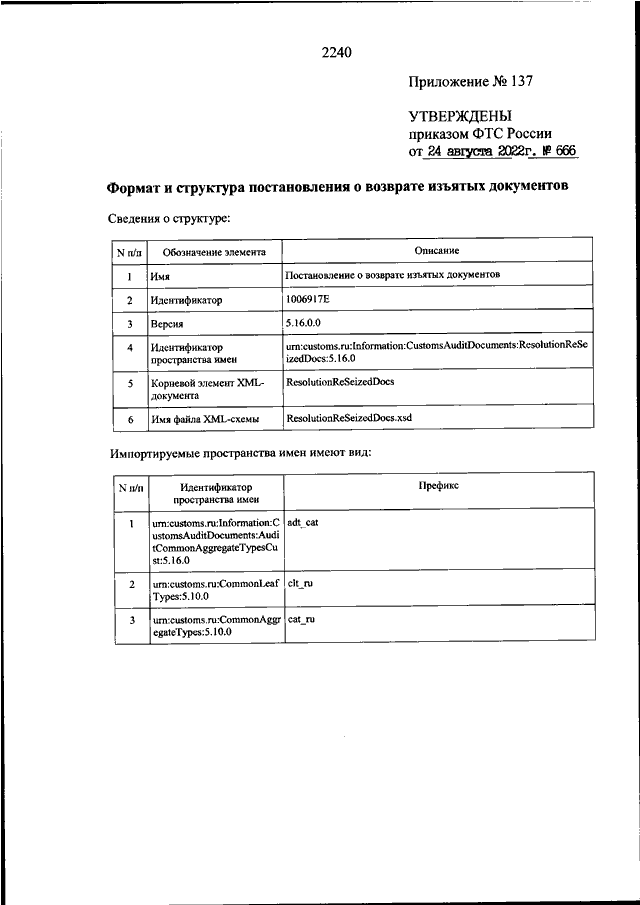 2240

Приложение № 137

УТВЕРЖДЕНЫ
приказом ФТС России
от 24 августа 2022г. № 666

Формат и структура постановления о возврате изъятых документов

Сведения о структуре:

| N п/п | Обозначение элемента | Описание |
|---|---|---|
| 1 | Имя | Постановление о возврате изъятых документов |
| 2 | Идентификатор | 1006917E |
| 3 | Версия | 5.16.0.0 |
| 4 | Идентификатор пространства имен | urn:customs.ru:Information:CustomsAuditDocuments:ResolutionReSeizedDocs:5.16.0 |
| 5 | Корневой элемент XML-документа | ResolutionReSeizedDocs |
| 6 | Имя файла XML-схемы | ResolutionReSeizedDocs.xsd |

Импортируемые пространства имен имеют вид:

| N п/п | Идентификатор пространства имен | Префикс |
|---|---|---|
| 1 | urn:customs.ru:Information:CustomsAuditDocuments:AuditCommonAggregateTypesCust:5.16.0 | adt_cat |
| 2 | urn:customs.ru:CommonLeafTypes:5.10.0 | clt_ru |
| 3 | urn:customs.ru:CommonAggregateTypes:5.10.0 | cat_ru |